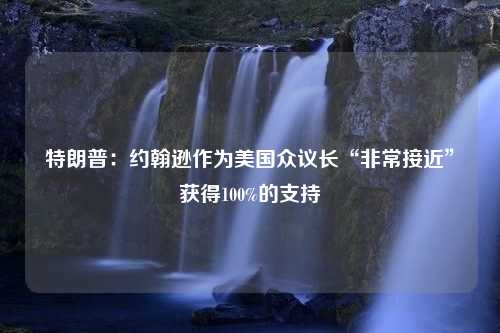 特朗普：约翰逊作为美国众议长“非常接近”获得100%的支持